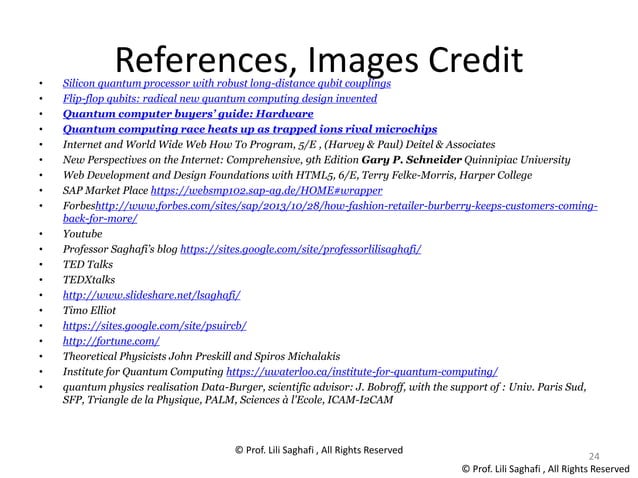 References, Images Credit

• Silicon quantum processor with robust long-distance qubit couplings
• Flip-flop qubits: radical new quantum computing design invented
• Quantum computer buyers' guide: Hardware
• Quantum computing race heats up as trapped ions rival microchips
• Internet and World Wide Web How To Program, 5/E , (Harvey & Paul) Deitel & Associates
• New Perspectives on the Internet: Comprehensive, 9th Edition Gary P. Schneider Quinnipiac University
• Web Development and Design Foundations with HTML5, 6/E, Terry Felke-Morris, Harper College
• SAP Market Place https://websmp102.sap-ag.de/HOME#wrapper
• Forbeshttp://www.forbes.com/sites/sap/2013/10/28/how-fashion-retailer-burberry-keeps-customers-coming-back-for-more/
• Youtube
• Professor Saghafi's blog https://sites.google.com/site/professorlilisaghafi/
• TED Talks
• TEDXtalks
• http://www.slideshare.net/lsaghafi/
• Timo Elliot
• https://sites.google.com/site/psuircb/
• http://fortune.com/
• Theoretical Physicists John Preskill and Spiros Michalakis
• Institute for Quantum Computing https://uwaterloo.ca/institute-for-quantum-computing/
• quantum physics realisation Data-Burger, scientific advisor: J. Bobroff, with the support of : Univ. Paris Sud, SFP, Triangle de la Physique, PALM, Sciences à l'Ecole, ICAM-I2CAM

© Prof. Lili Saghafi , All Rights Reserved

24

© Prof. Lili Saghafi , All Rights Reserved